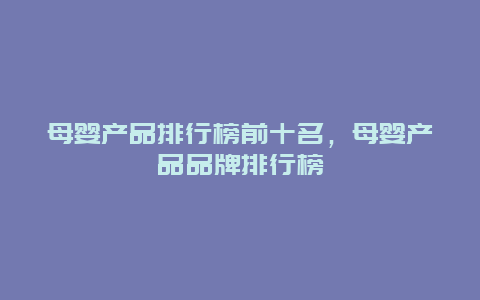 母婴产品排行榜前十名，母婴产品品牌排行榜